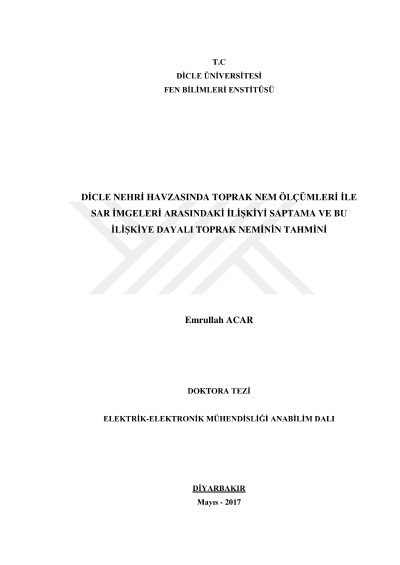 T.C
DİCLE ÜNİVERSİTESİ
FEN BİLİMLERİ ENSTİTÜSÜ

DİCLE NEHRİ HAVZASINDA TOPRAK NEM ÖLÇÜMLERİ İLE SAR İMGELERİ ARASINDAKİ İLİŞKİYİ SAPTAMA VE BU İLİŞKİYE DAYALI TOPRAK NEMİNİN TAHMİNİ

Emrullah ACAR

DOKTORA TEZİ

ELEKTRİK-ELEKTRONİK MÜHENDİSLİĞİ ANABİLİM DALI

DİYARBAKIR
Mayıs - 2017